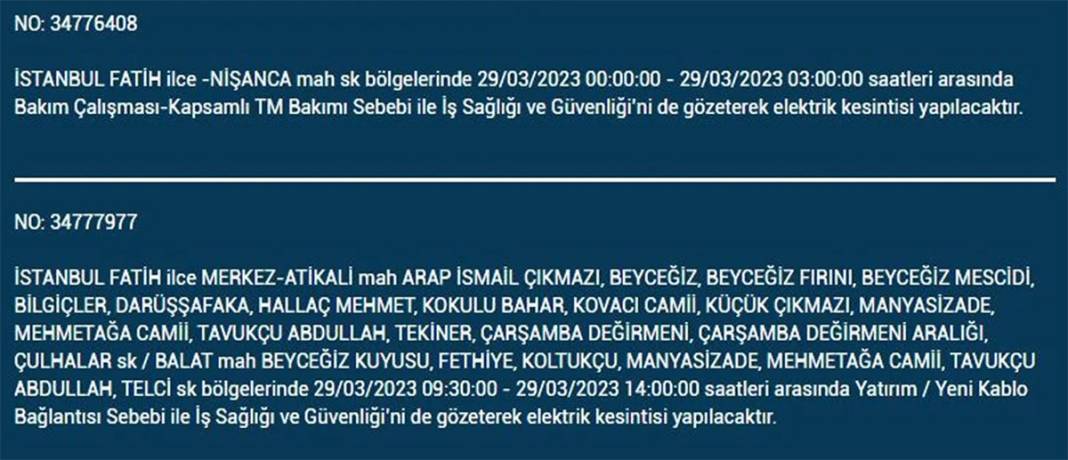 NO: 34776408

İSTANBUL FATİH ilce -NİŞANCA mah sk bölgelerinde 29/03/2023 00:00:00 - 29/03/2023 03:00:00 saatleri arasında Bakım Çalışması-Kapsamlı TM Bakımı Sebebi ile İş Sağlığı ve Güvenliği'ni de gözeterek elektrik kesintisi yapılacaktır.

NO: 34777977

İSTANBUL FATİH ilce MERKEZ-ATİKALİ mah ARAP İSMAİL ÇIKMAZI, BEYCEĞİZ, BEYCEĞİZ FIRINI, BEYCEĞİZ MESCİDİ, BİLGİÇLER, DARÜŞŞAFAKA, HALLAÇ MEHMET, KOKULU BAHAR, KOVACI CAMİİ, KÜÇÜK ÇIKMAZI, MANYASİZADE, MEHMETAĞA CAMİİ, TAVUKÇU ABDULLAH, TEKİNER, ÇARŞAMBA DEĞİRMENİ, ÇARŞAMBA DEĞİRMENİ ARALIĞI, ÇULHALAR sk / BALAT mah BEYCEĞİZ KUYUSU, FETHİYE, KOLTUKÇU, MANYASİZADE, MEHMETAĞA CAMİİ, TAVUKÇU ABDULLAH, TELCİ sk bölgelerinde 29/03/2023 09:30:00 - 29/03/2023 14:00:00 saatleri arasında Yatırım / Yeni Kablo Bağlantısı Sebebi ile İş Sağlığı ve Güvenliği'ni de gözeterek elektrik kesintisi yapılacaktır.